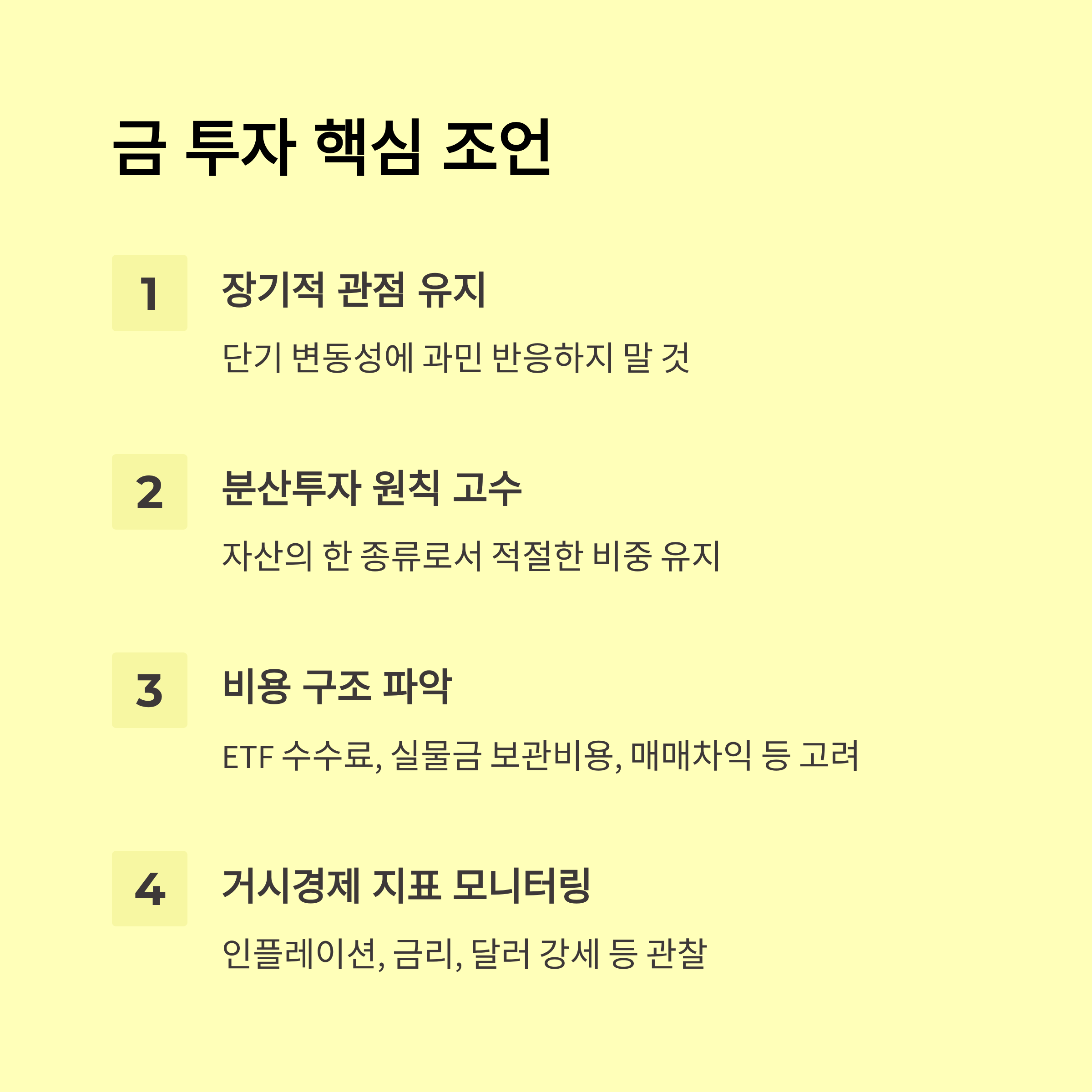 금 투자 핵심 조언

1

장기적 관점 유지

단기 변동성에 과민 반응하지 말 것

2

분산투자 원칙 고수

자산의 한 종류로서 적절한 비중 유지

3

비용 구조 파악

ETF 수수료, 실물금 보관비용, 매매차익 등 고려

4

거시경제 지표 모니터링

인플레이션, 금리, 달러 강세 등 관찰